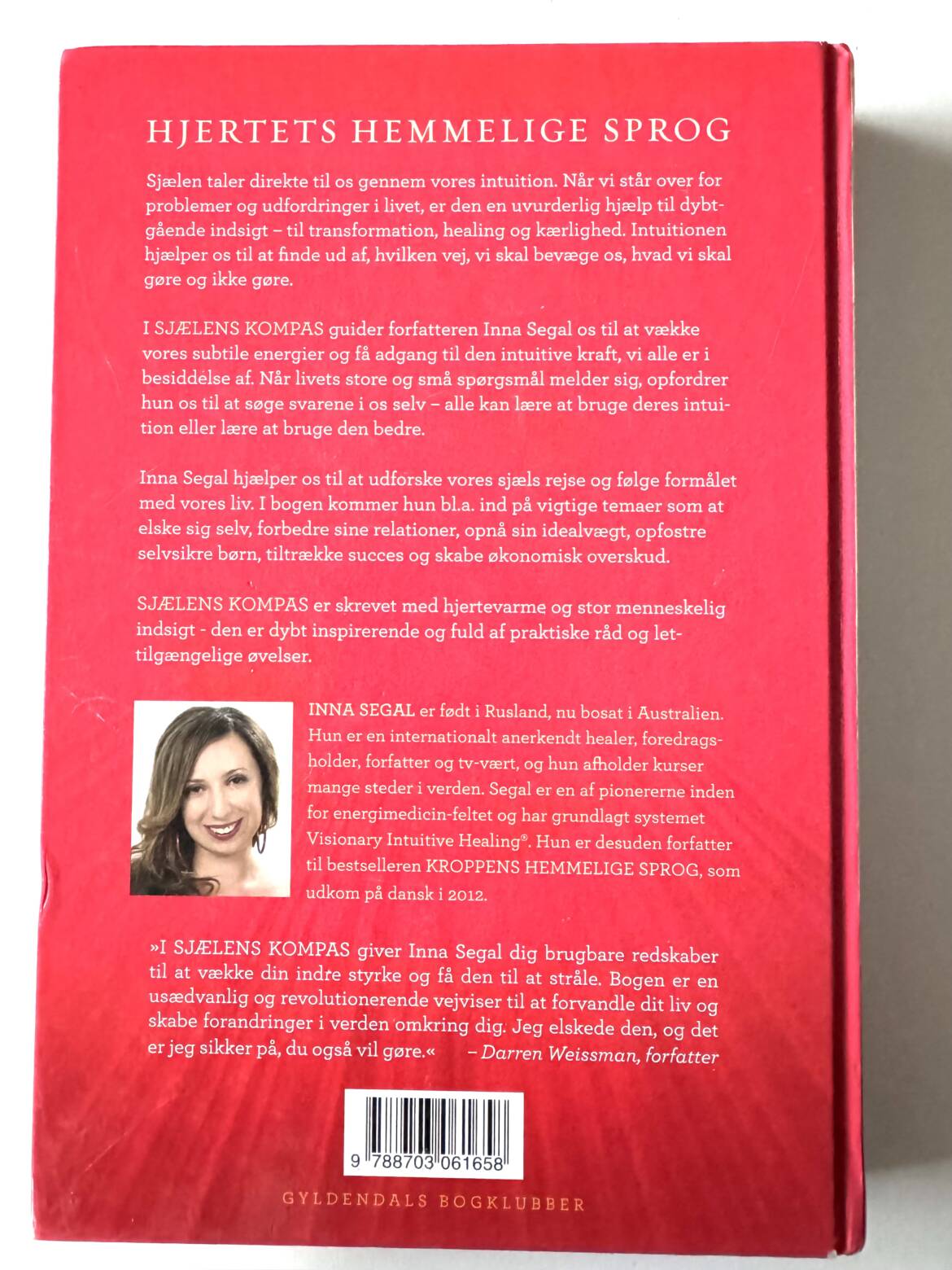 HJERTETS HEMMELIGE SPROG

Sjælen taler direkte til os gennem vores intuition. Når vi står over for problemer og udfordringer i livet, er den en uvurderlig hjælp til dybtgående indsigt – til transformation, healing og kærlighed. Intuitionen hjælper os til at finde ud af, hvilken vej, vi skal bevæge os, hvad vi skal gøre og ikke gøre.

I SJÆLENS KOMPAS guider forfatteren Inna Segal os til at vække vores subtile energier og få adgang til den intuitive kraft, vi alle er i besiddelse af. Når livets store og små spørgsmål melder sig, opfordrer hun os til at søge svarene i os selv – alle kan lære at bruge deres intuition eller lære at bruge den bedre.

Inna Segal hjælper os til at udforske vores sjæls rejse og følge formålet med vores liv. I bogen kommer hun bl.a. ind på vigtige temaer som at elske sig selv, forbedre sine relationer, opnå sin idealvægt, opfostre selvsikre børn, tiltrække succes og skabe økonomisk overskud.

SJÆLENS KOMPAS er skrevet med hjertevarme og stor menneskelig indsigt - den er dybt inspirerende og fuld af praktiske råd og lettilgængelige øvelser.

INNA SEGAL er født i Rusland, nu bosat i Australien. Hun er en internationalt anerkendt healer, foredragsholder, forfatter og tv-vært, og hun afholder kurser mange steder i verden. Segal er en af pionererne inden for energimedicin-feltet og har grundlagt systemet Visionary Intuitive Healing®. Hun er desuden forfatter til bestselleren KROPPENS HEMMELIGE SPROG, som udkom på dansk i 2012.

»I SJÆLENS KOMPAS giver Inna Segal dig brugbare redskaber til at vække din indre styrke og få den til at stråle. Bogen er en usædvanlig og revolutionerende vejviser til at forvandle dit liv og skabe forandringer i verden omkring dig. Jeg elskede den, og det er jeg sikker på, du også vil gøre.« – Darren Weissman, forfatter

9 788703 061658

GYLDENDALS BOGKLUBBER